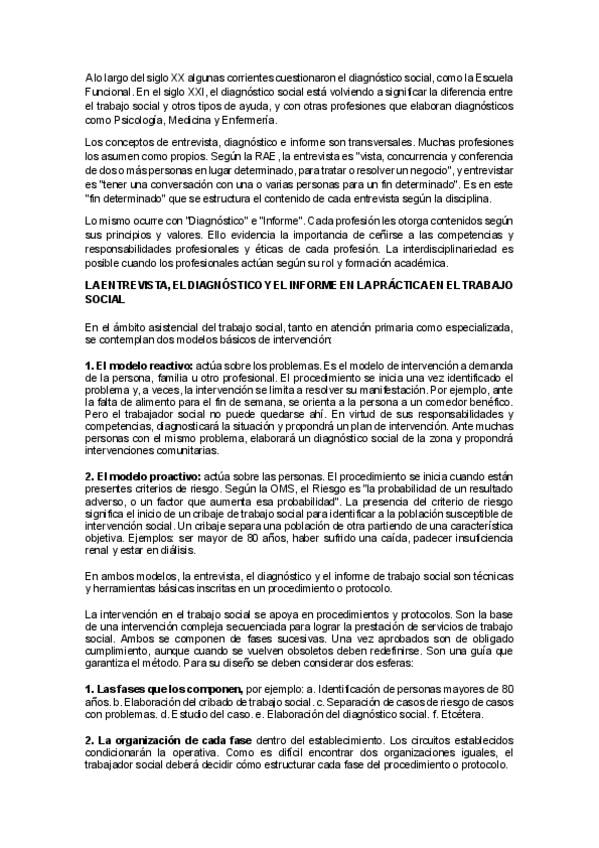 A lo largo del siglo XX algunas corrientes cuestionaron el diagnóstico social, como la Escuela Funcional. En el siglo XXI, el diagnóstico social está volviendo a significar la diferencia entre el trabajo social y otros tipos de ayuda, y con otras profesiones que elaboran diagnósticos como Psicología, Medicina y Enfermería.

Los conceptos de entrevista, diagnóstico e informe son transversales. Muchas profesiones los asumen como propios. Según la RAE, la entrevista es "vista, concurrencia y conferencia de dos o más personas en lugar determinado, para tratar o resolver un negocio", y entrevistar es "tener una conversación con una o varias personas para un fin determinado". Es en este "fin determinado" que se estructura el contenido de cada entrevista según la disciplina.

Lo mismo ocurre con "Diagnóstico" e "Informe". Cada profesión les otorga contenidos según sus principios y valores. Ello evidencia la importancia de ceñirse a las competencias y responsabilidades profesionales y éticas de cada profesión. La interdisciplinariedad es posible cuando los profesionales actúan según su rol y formación académica.

LA ENTREVISTA, EL DIAGNÓSTICO Y EL INFORME EN LA PRÁCTICA EN EL TRABAJO SOCIAL

En el ámbito asistencial del trabajo social, tanto en atención primaria como especializada, se contemplan dos modelos básicos de intervención:

1. El modelo reactivo: actúa sobre los problemas. Es el modelo de intervención a demanda de la persona, familia u otro profesional. El procedimiento se inicia una vez identificado el problema y, a veces, la intervención se limita a resolver su manifestación. Por ejemplo, ante la falta de alimento para el fin de semana, se orienta a la persona a un comedor benéfico. Pero el trabajador social no puede quedarse ahí. En virtud de sus responsabilidades y competencias, diagnosticará la situación y propondrá un plan de intervención. Ante muchas personas con el mismo problema, elaborará un diagnóstico social de la zona y propondrá intervenciones comunitarias.

2. El modelo proactivo: actúa sobre las personas. El procedimiento se inicia cuando están presentes criterios de riesgo. Según la OMS, el Riesgo es "la probabilidad de un resultado adverso, o un factor que aumenta esa probabilidad". La presencia del criterio de riesgo significa el inicio de un cribaje de trabajo social para identificar a la población susceptible de intervención social. Un cribaje separa una población de otra partiendo de una característica objetiva. Ejemplos: ser mayor de 80 años, haber sufrido una caída, padecer insuficiencia renal y estar en diálisis.

En ambos modelos, la entrevista, el diagnóstico y el informe de trabajo social son técnicas y herramientas básicas inscritas en un procedimiento o protocolo.

La intervención en el trabajo social se apoya en procedimientos y protocolos. Son la base de una intervención compleja secuenciada para lograr la prestación de servicios de trabajo social. Ambos se componen de fases sucesivas. Una vez aprobados son de obligado cumplimiento, aunque cuando se vuelven obsoletos deben redefinirse. Son una guía que garantiza el método. Para su diseño se deben considerar dos esferas:

1. Las fases que los componen, por ejemplo: a. Identificación de personas mayores de 80 años. b. Elaboración del cribado de trabajo social. c. Separación de casos de riesgo de casos con problemas. d. Estudio del caso. e. Elaboración del diagnóstico social. f. Etcétera.

2. La organización de cada fase dentro del establecimiento. Los circuitos establecidos condicionarán la operativa. Como es difícil encontrar dos organizaciones iguales, el trabajador social deberá decidir cómo estructurar cada fase del procedimiento o protocolo.